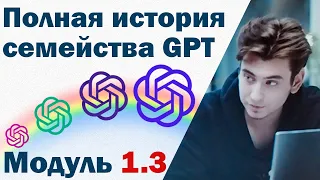 Полная история семейства GPT

Модуль 1.3